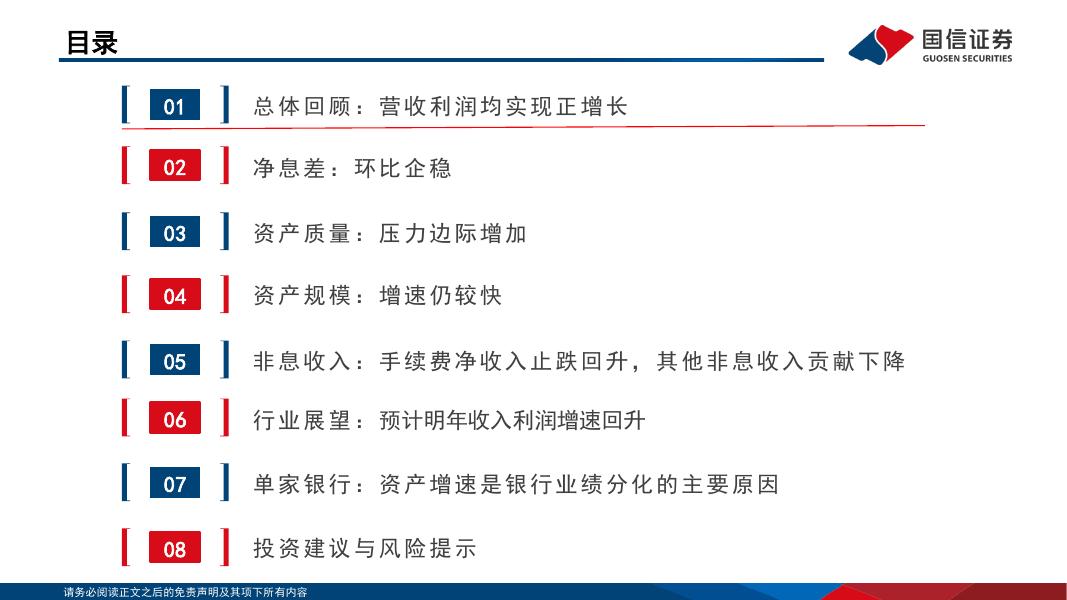 目录

国信证券
GUOSEN SECURITIES

01 总体回顾：营收利润均实现正增长

02 净息差：环比企稳

03 资产质量：压力边际增加

04 资产规模：增速仍较快

05 非息收入：手续费净收入止跌回升，其他非息收入贡献下降

06 行业展望：预计明年收入利润增速回升

07 单家银行：资产增速是银行业绩分化的主要原因

08 投资建议与风险提示

请务必阅读正文之后的免责声明及其项下所有内容